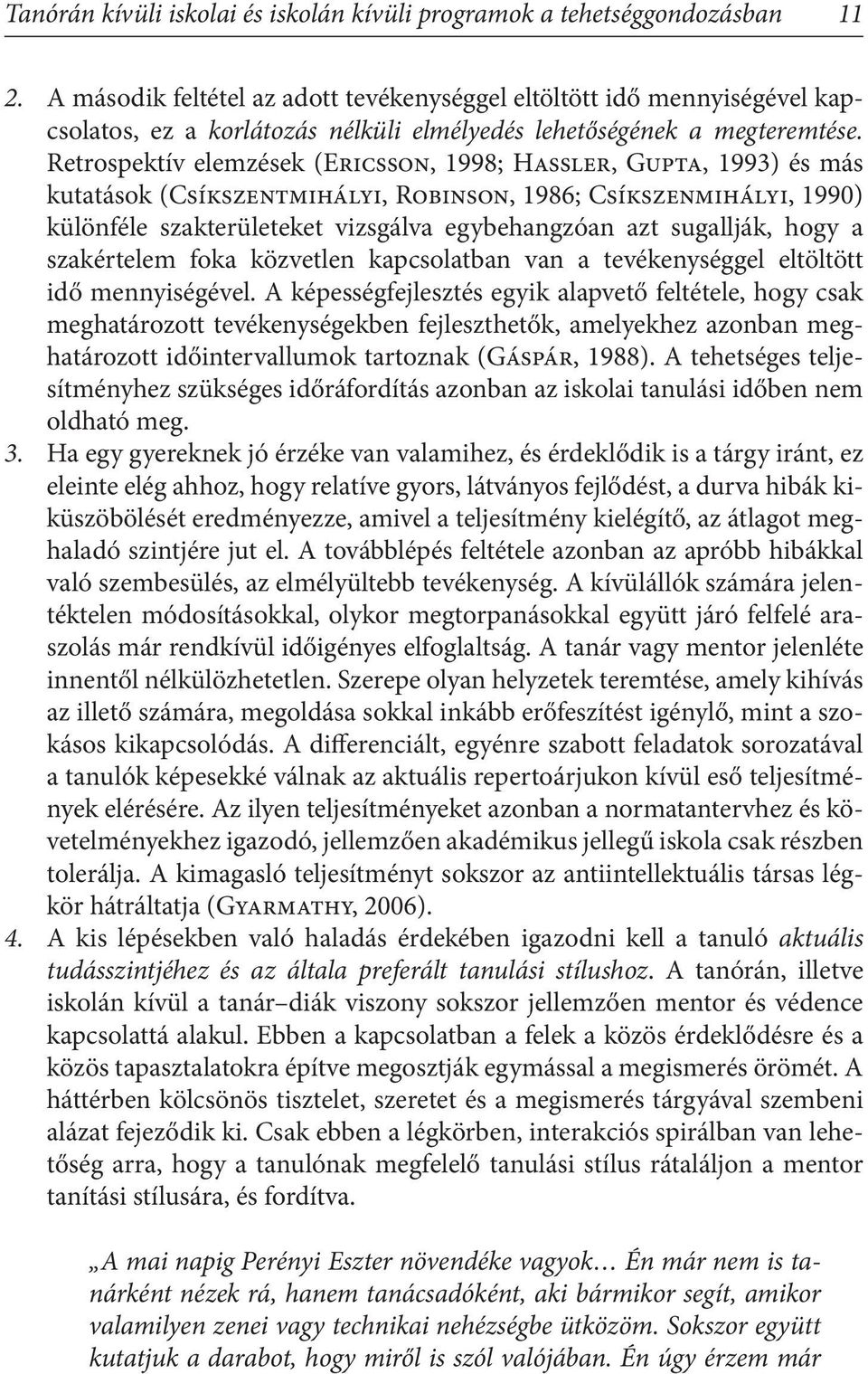 Tanórán kívüli iskolai és iskolán kívüli programok a tehetséggondozásban 11

2. A második feltétel az adott tevékenységgel eltöltött idő mennyiségével kapcsolatos, ez a korlátozás nélküli elmélyedés lehetőségének a megteremtése. Retrospektív elemzések (Ericsson, 1998; Hassler, Gupta, 1993) és más kutatások (Csíkszentmihályi, Robinson, 1986; Csíkszenmihályi, 1990) különféle szakterületeket vizsgálva egybehangzóan azt sugallják, hogy a szakértelem foka közvetlen kapcsolatban van a tevékenységgel eltöltött idő mennyiségével. A képességfejlesztés egyik alapvető feltétele, hogy csak meghatározott tevékenységekben fejleszthetők, amelyekhez azonban meghatározott időintervallumok tartoznak (Gáspár, 1988). A tehetséges teljesítményhez szükséges időráfordítás azonban az iskolai tanulási időben nem oldható meg.

3. Ha egy gyereknek jó érzéke van valamihez, és érdeklődik is a tárgy iránt, ez eleinte elég ahhoz, hogy relatíve gyors, látványos fejlődést, a durva hibák kiküszöbölését eredményezze, amivel a teljesítmény kielégítő, az átlagot meghaladó szintjére jut el. A továbblépés feltétele azonban az apróbb hibákkal való szembesülés, az elmélyültebb tevékenység. A kívülállók számára jelentéktelen módosításokkal, olykor megtorpanásokkal együtt járó felfelé araszolás már rendkívül időigényes elfoglaltság. A tanár vagy mentor jelenléte innentől nélkülözhetetlen. Szerepe olyan helyzetek teremtése, amely kihívás az illető számára, megoldása sokkal inkább erőfeszítést igénylő, mint a szokásos kikapcsolódás. A differenciált, egyénre szabott feladatok sorozatával a tanulók képesekké válnak az aktuális repertoárjukon kívül eső teljesítmények elérésére. Az ilyen teljesítményeket azonban a normatantervhez és követelményekhez igazodó, jellemzően akadémikus jellegű iskola csak részben tolerálja. A kimagasló teljesítményt sokszor az antiintellektuális társas légkör hátráltatja (Gyarmathy, 2006).

4. A kis lépésekben való haladás érdekében igazodni kell a tanuló aktuális tudásszintjéhez és az általa preferált tanulási stílushoz. A tanórán, illetve iskolán kívül a tanár–diák viszony sokszor jellemzően mentor és védence kapcsolattá alakul. Ebben a kapcsolatban a felek a közös érdeklődésre és a közös tapasztalatokra építve megosztják egymással a megismerés örömét. A háttérben kölcsönös tisztelet, szeretet és a megismerés tárgyával szembeni alázat fejeződik ki. Csak ebben a légkörben, interakciós spirálban van lehetőség arra, hogy a tanulónak megfelelő tanulási stílus rátaláljon a mentor tanítási stílusára, és fordítva.

„A mai napig Perényi Eszter növendéke vagyok… Én már nem is tanárként nézek rá, hanem tanácsadóként, aki bármikor segít, amikor valamilyen zenei vagy technikai nehézségbe ütközöm. Sokszor együtt kutatjuk a darabot, hogy miről is szól valójában. Én úgy érzem már